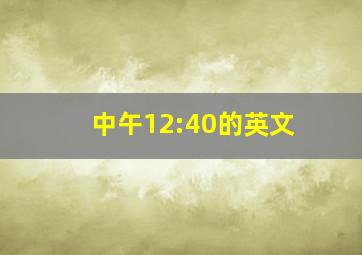 中午12:40的英文